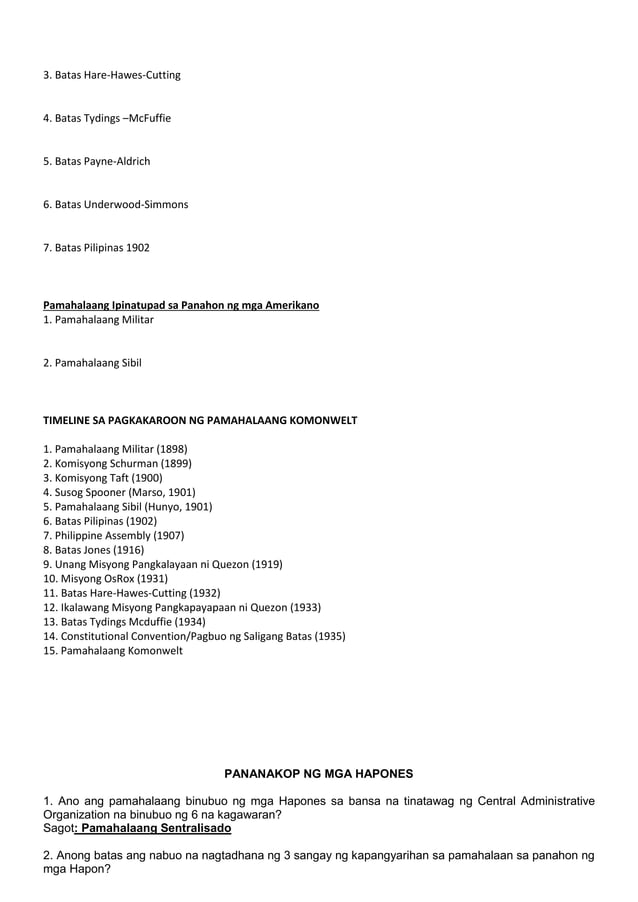 3. Batas Hare-Hawes-Cutting

4. Batas Tydings –McFuffie

5. Batas Payne-Aldrich

6. Batas Underwood-Simmons

7. Batas Pilipinas 1902

Pamahalaang Ipinatupad sa Panahon ng mga Amerikano
1. Pamahalaang Militar

2. Pamahalaang Sibil

TIMELINE SA PAGKAKAROON NG PAMAHALAANG KOMONWELT

1. Pamahalaang Militar (1898)
2. Komisyong Schurman (1899)
3. Komisyong Taft (1900)
4. Susog Spooner (Marso, 1901)
5. Pamahalaang Sibil (Hunyo, 1901)
6. Batas Pilipinas (1902)
7. Philippine Assembly (1907)
8. Batas Jones (1916)
9. Unang Misyong Pangkalayaan ni Quezon (1919)
10. Misyong OsRox (1931)
11. Batas Hare-Hawes-Cutting (1932)
12. Ikalawang Misyong Pangkapayapaan ni Quezon (1933)
13. Batas Tydings Mcduffie (1934)
14. Constitutional Convention/Pagbuo ng Saligang Batas (1935)
15. Pamahalaang Komonwelt

PANANAKOP NG MGA HAPONES

1. Ano ang pamahalaang binubuo ng mga Hapones sa bansa na tinatawag ng Central Administrative Organization na binubuo ng 6 na kagawaran?
Sagot: Pamahalaang Sentralisado

2. Anong batas ang nabuo na nagtadhana ng 3 sangay ng kapangyarihan sa pamahalaan sa panahon ng mga Hapon?